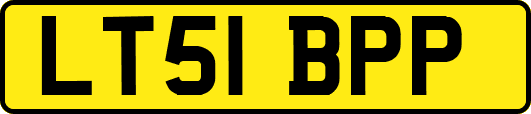 LT51 BPP